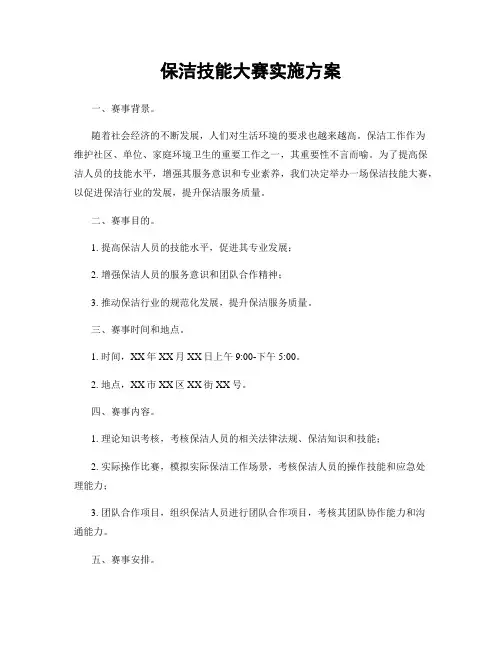 保洁技能大赛实施方案

一、赛事背景。

随着社会经济的不断发展，人们对生活环境的要求也越来越高。保洁工作作为维护社区、单位、家庭环境卫生的重要工作之一，其重要性不言而喻。为了提高保洁人员的技能水平，增强其服务意识和专业素养，我们决定举办一场保洁技能大赛，以促进保洁行业的发展，提升保洁服务质量。

二、赛事目的。

1. 提高保洁人员的技能水平，促进其专业发展；

2. 增强保洁人员的服务意识和团队合作精神；

3. 推动保洁行业的规范化发展，提升保洁服务质量。

三、赛事时间和地点。

1. 时间，XX年XX月XX日上午9:00-下午5:00。

2. 地点，XX市XX区XX街XX号。

四、赛事内容。

1. 理论知识考核，考核保洁人员的相关法律法规、保洁知识和技能；

2. 实际操作比赛，模拟实际保洁工作场景，考核保洁人员的操作技能和应急处理能力；

3. 团队合作项目，组织保洁人员进行团队合作项目，考核其团队协作能力和沟通能力。

五、赛事安排。